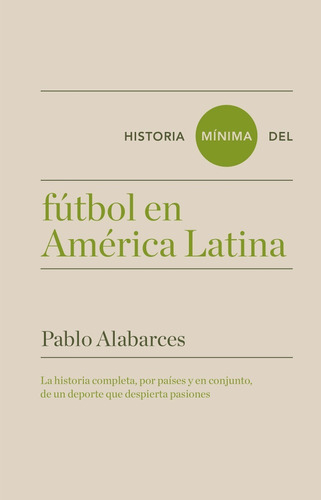 HISTORIA MÍNIMA DEL

fútbol en América Latina

Pablo Alabarces

La historia completa, por países y en conjunto, de un deporte que despierta pasiones